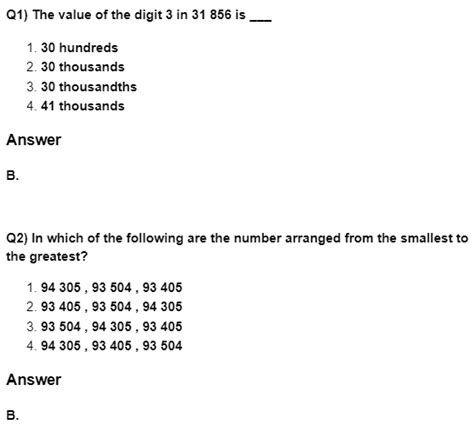 Q1) The value of the digit 3 in 31 856 is ___

1. 30 hundreds
2. 30 thousands
3. 30 thousandths
4. 41 thousands

Answer

B.

Q2) In which of the following are the number arranged from the smallest to the greatest?

1. 94 305 , 93 504 , 93 405
2. 93 405 , 93 504 , 94 305
3. 93 504 , 94 305 , 93 405
4. 94 305 , 93 405 , 93 504

Answer

B.